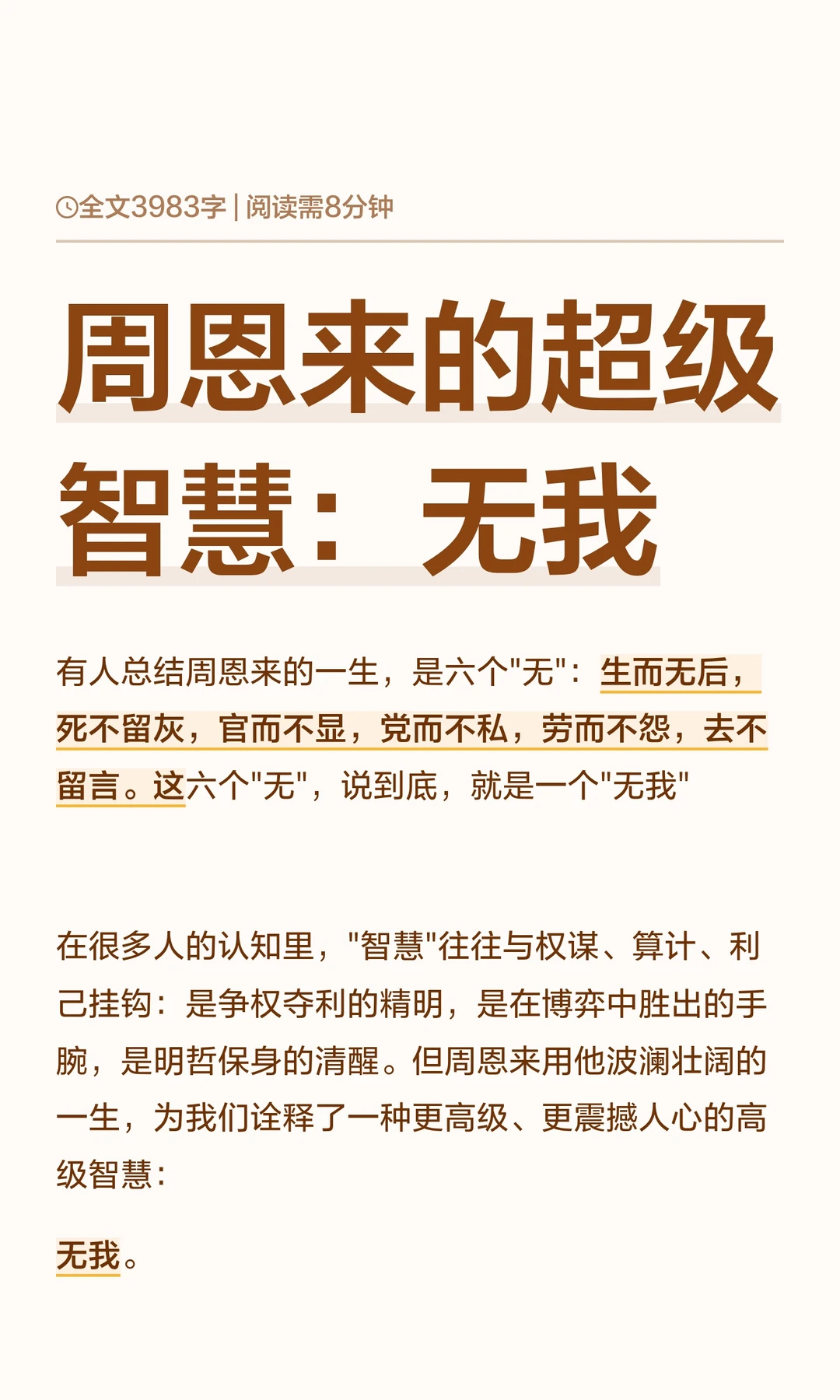 全文3983字 | 阅读需8分钟

周恩来的超级智慧：无我

有人总结周恩来的一生，是六个"无"：生而无后，死不留灰，官而不显，党而不私，劳而不怨，去不留言。这六个"无"，说到底，就是一个"无我"

在很多人的认知里，"智慧"往往与权谋、算计、利己挂钩：是争权夺利的精明，是在博弈中胜出的手腕，是明哲保身的清醒。但周恩来用他波澜壮阔的一生，为我们诠释了一种更高级、更震撼人心的高级智慧：

无我。